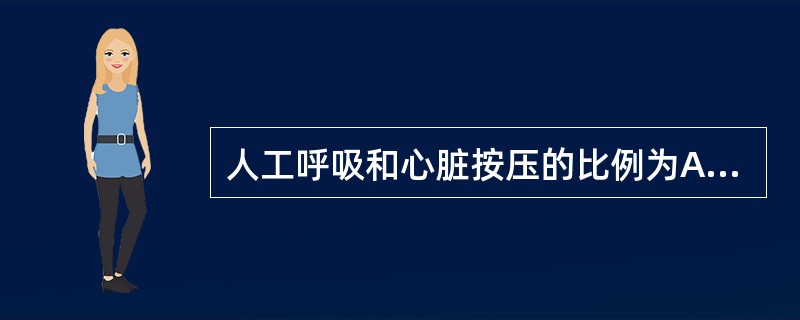 人工呼吸和心脏按压的比例为A...